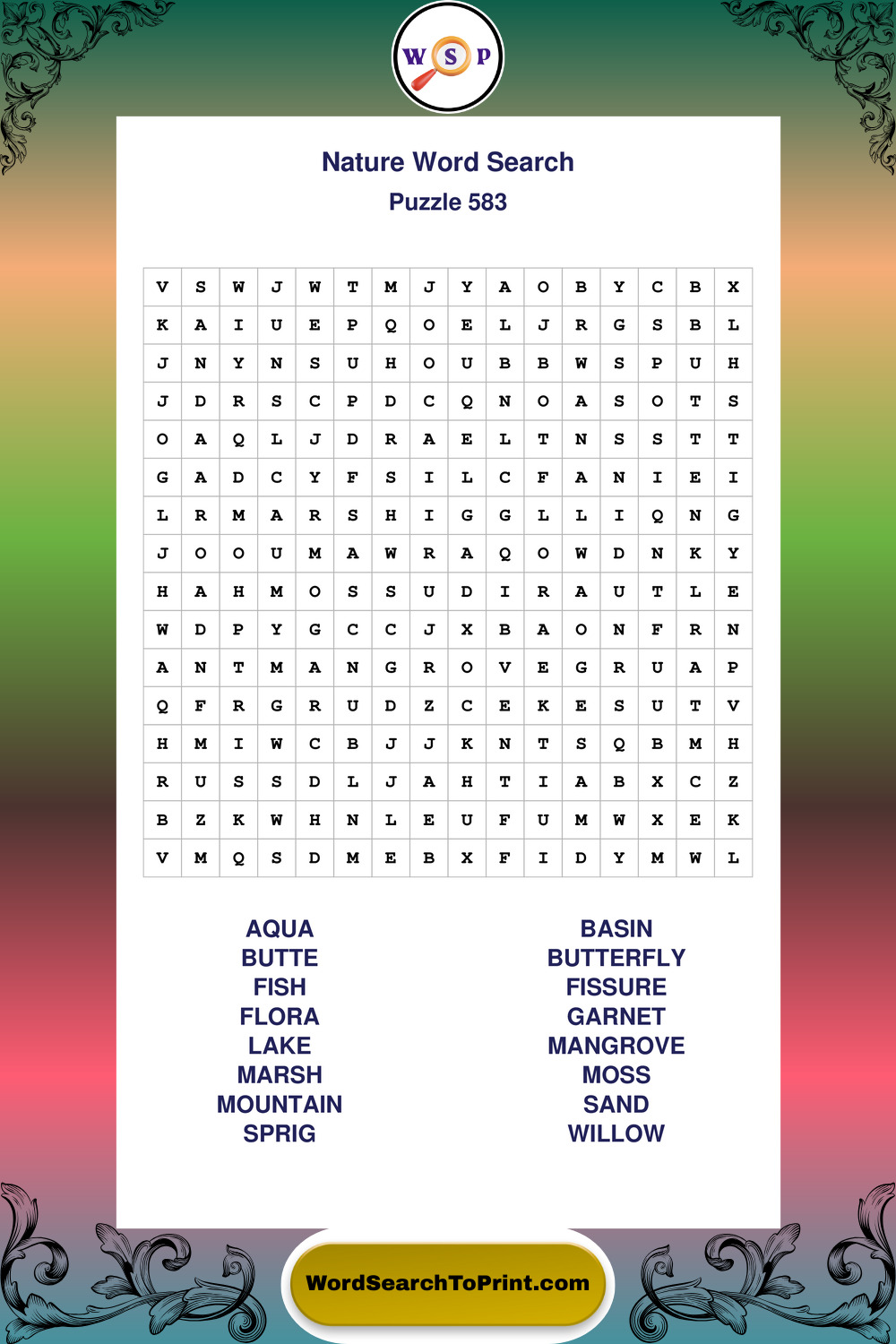 W S P

Nature Word Search

Puzzle 583

| V | S | W | J | W | T | M | J | Y | A | O | B | Y | C | B | X |
|---|---|---|---|---|---|---|---|---|---|---|---|---|---|---|---|
| K | A | I | U | E | P | Q | O | E | L | J | R | G | S | B | L |
| J | N | Y | N | S | U | H | O | U | B | B | W | S | P | U | H |
| J | D | R | S | C | P | D | C | Q | N | O | A | S | O | T | S |
| O | A | Q | L | J | D | R | A | E | L | T | N | S | S | T | T |
| G | A | D | C | Y | F | S | I | L | C | F | A | N | I | E | I |
| L | R | M | A | R | S | H | I | G | G | L | L | I | Q | N | G |
| J | O | O | U | M | A | W | R | A | Q | O | W | D | N | K | Y |
| H | A | H | M | O | S | S | U | D | I | R | A | U | T | L | E |
| W | D | P | Y | G | C | C | J | X | B | A | O | N | F | R | N |
| A | N | T | M | A | N | G | R | O | V | E | G | R | U | A | P |
| Q | F | R | G | R | U | D | Z | C | E | K | E | S | U | T | V |
| H | M | I | W | C | B | J | J | K | N | T | S | Q | B | M | H |
| R | U | S | S | D | L | J | A | H | T | I | A | B | X | C | Z |
| B | Z | K | W | H | N | L | E | U | F | U | M | W | X | E | K |
| V | M | Q | S | D | M | E | B | X | F | I | D | Y | M | W | L |

AQUA
BUTTE
FISH
FLORA
LAKE
MARSH
MOUNTAIN
SPRIG

BASIN
BUTTERFLY
FISSURE
GARNET
MANGROVE
MOSS
SAND
WILLOW

WordSearchToPrint.com